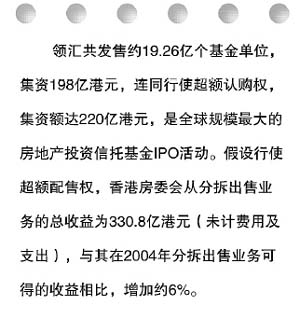 领汇共发售约19.26亿个基金单位，集资198亿港元，连同行使超额认购权，集资额达220亿港元，是全球规模最大的房地产投资信托基金IPO活动。假设行使超额配售权，香港房委会从分拆出售业务的总收益为330.8亿港元（未计费用及支出），与其在2004年分拆出售业务可得的收益相比，增加约6%。